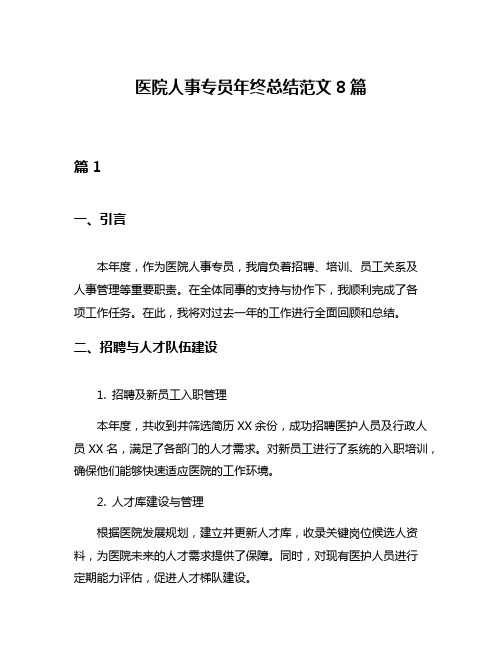 医院人事专员年终总结范文 8 篇

篇 1

一、引言

本年度，作为医院人事专员，我肩负着招聘、培训、员工关系及人事管理等重要职责。在全体同事的支持与协作下，我顺利完成了各项工作任务。在此，我将对过去一年的工作进行全面回顾和总结。

二、招聘与人才队伍建设

1. 招聘及新员工入职管理

本年度，共收到并筛选简历 XX 余份，成功招聘医护人员及行政人员 XX 名，满足了各部门的人才需求。对新员工进行了系统的入职培训，确保他们能够快速适应医院的工作环境。

2. 人才库建设与管理

根据医院发展规划，建立并更新人才库，收录关键岗位候选人资料，为医院未来的人才需求提供了保障。同时，对现有医护人员进行定期能力评估，促进人才梯队建设。